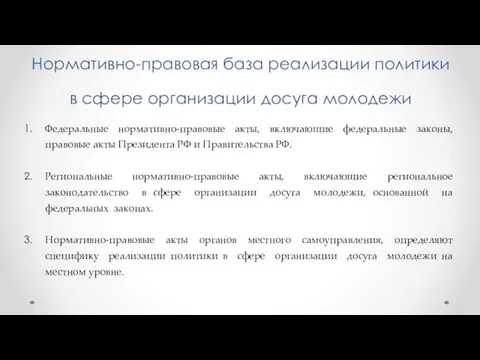 Нормативно-правовая база реализации политики в сфере организации досуга молодежи

1. Федеральные нормативно-правовые акты, включающие федеральные законы, правовые акты Президента РФ и Правительства РФ.

2. Региональные нормативно-правовые акты, включающие региональное законодательство в сфере организации досуга молодежи, основанной на федеральных законах.

3. Нормативно-правовые акты органов местного самоуправления, определяют специфику реализации политики в сфере организации досуга молодежи на местном уровне.